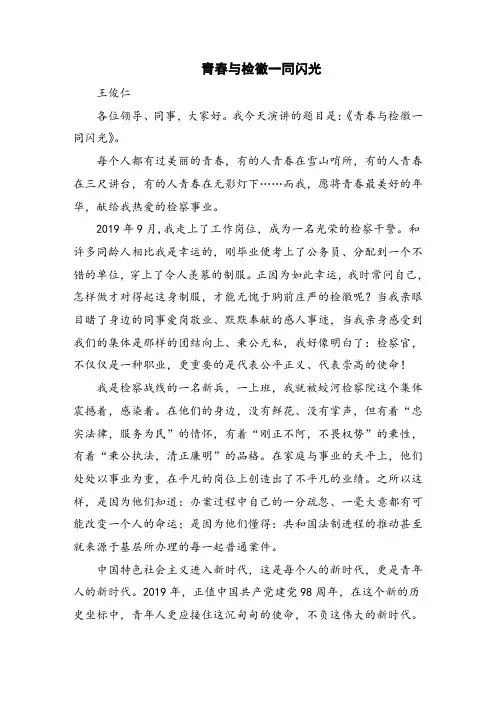 青春与检徽一同闪光

王俊仁

各位领导、同事，大家好。我今天演讲的题目是：《青春与检徽一同闪光》。

每个人都有过美丽的青春，有的人青春在雪山哨所，有的人青春在三尺讲台，有的人青春在无影灯下……而我，愿将青春最美好的年华，献给我热爱的检察事业。

2019年9月，我走上了工作岗位，成为一名光荣的检察干警。和许多同龄人相比我是幸运的，刚毕业便考上了公务员、分配到一个不错的单位，穿上了令人羡慕的制服。正因为如此幸运，我时常问自己，怎样做才对得起这身制服，才能无愧于胸前庄严的检徽呢？当我亲眼目睹了身边的同事爱岗敬业、默默奉献的感人事迹，当我亲身感受到我们的集体是那样的团结向上、秉公无私，我好像明白了：检察官，不仅仅是一种职业，更重要的是代表公平正义、代表崇高的使命！

我是检察战线的一名新兵，一上班，我就被蛟河检察院这个集体震撼着，感染着。在他们的身边，没有鲜花、没有掌声，但有着“忠实法律，服务为民”的情怀，有着“刚正不阿，不畏权势”的秉性，有着“秉公执法，清正廉明”的品格。在家庭与事业的天平上，他们处处以事业为重，在平凡的岗位上创造出了不平凡的业绩。之所以这样，是因为他们知道：办案过程中自己的一分疏忽、一毫大意都有可能改变一个人的命运；是因为他们懂得：共和国法制进程的推动甚至就来源于基层所办理的每一起普通案件。

中国特色社会主义进入新时代，这是每个人的新时代，更是青年人的新时代。2019年，正值中国共产党建党98周年，在这个新的历史坐标中，青年人更应接住这沉甸甸的使命，不负这伟大的新时代。